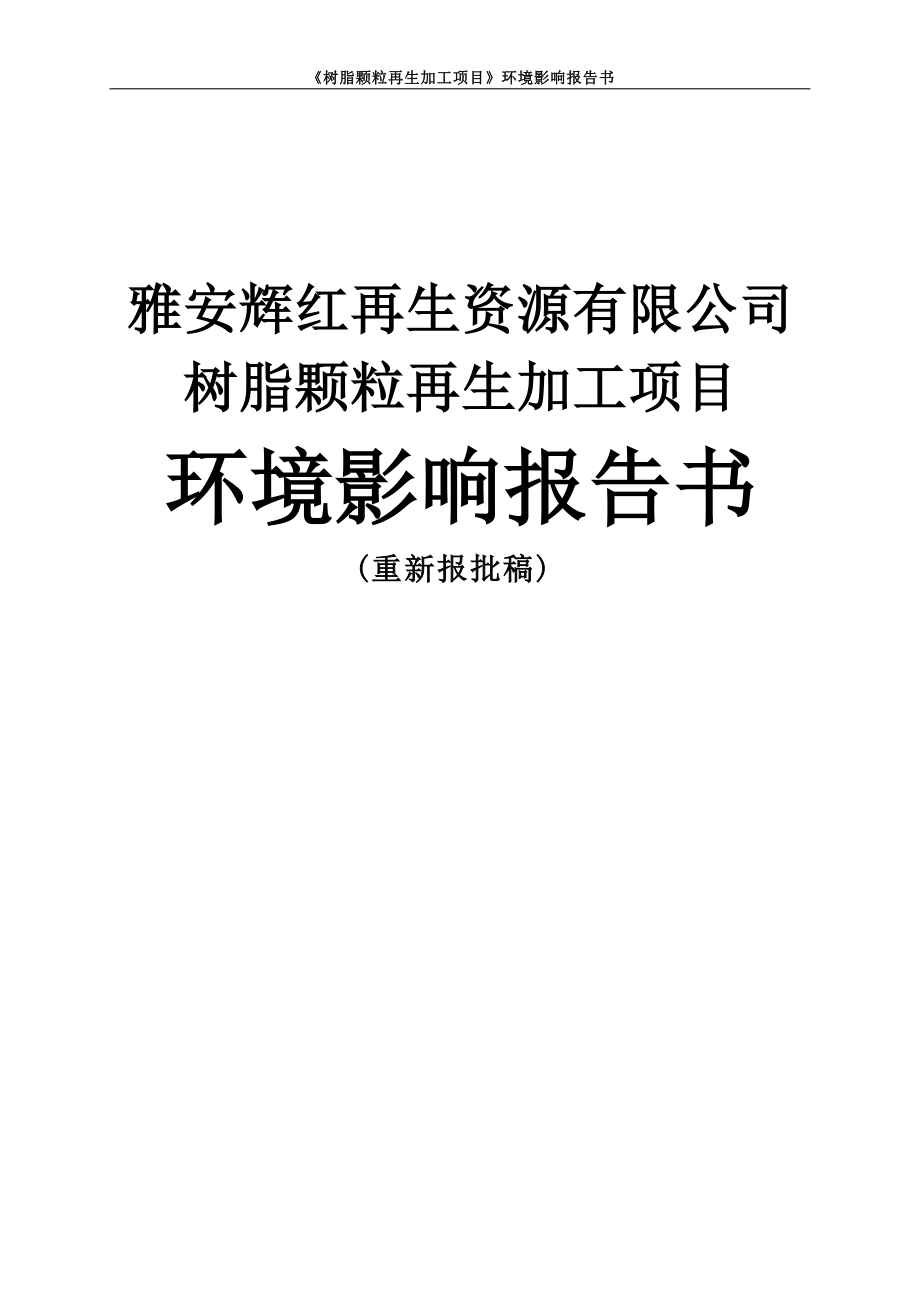 《树脂颗粒再生加工项目》环境影响报告书

雅安辉红再生资源有限公司
树脂颗粒再生加工项目

环境影响报告书

（重新报批稿）